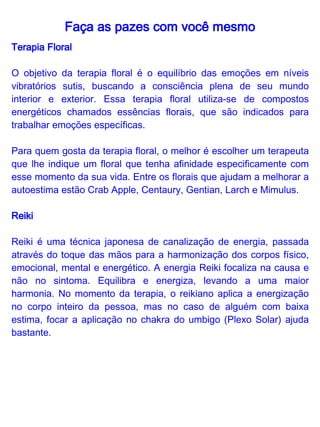 Faça as pazes com você mesmo

Terapia Floral

O objetivo da terapia floral é o equilíbrio das emoções em níveis vibratórios sutis, buscando a consciência plena de seu mundo interior e exterior. Essa terapia floral utiliza-se de compostos energéticos chamados essências florais, que são indicados para trabalhar emoções específicas.

Para quem gosta da terapia floral, o melhor é escolher um terapeuta que lhe indique um floral que tenha afinidade especificamente com esse momento da sua vida. Entre os florais que ajudam a melhorar a autoestima estão Crab Apple, Centaury, Gentian, Larch e Mimulus.

Reiki

Reiki é uma técnica japonesa de canalização de energia, passada através do toque das mãos para a harmonização dos corpos físico, emocional, mental e energético. A energia Reiki focaliza na causa e não no sintoma. Equilibra e energiza, levando a uma maior harmonia. No momento da terapia, o reikiano aplica a energização no corpo inteiro da pessoa, mas no caso de alguém com baixa estima, focar a aplicação no chakra do umbigo (Plexo Solar) ajuda bastante.